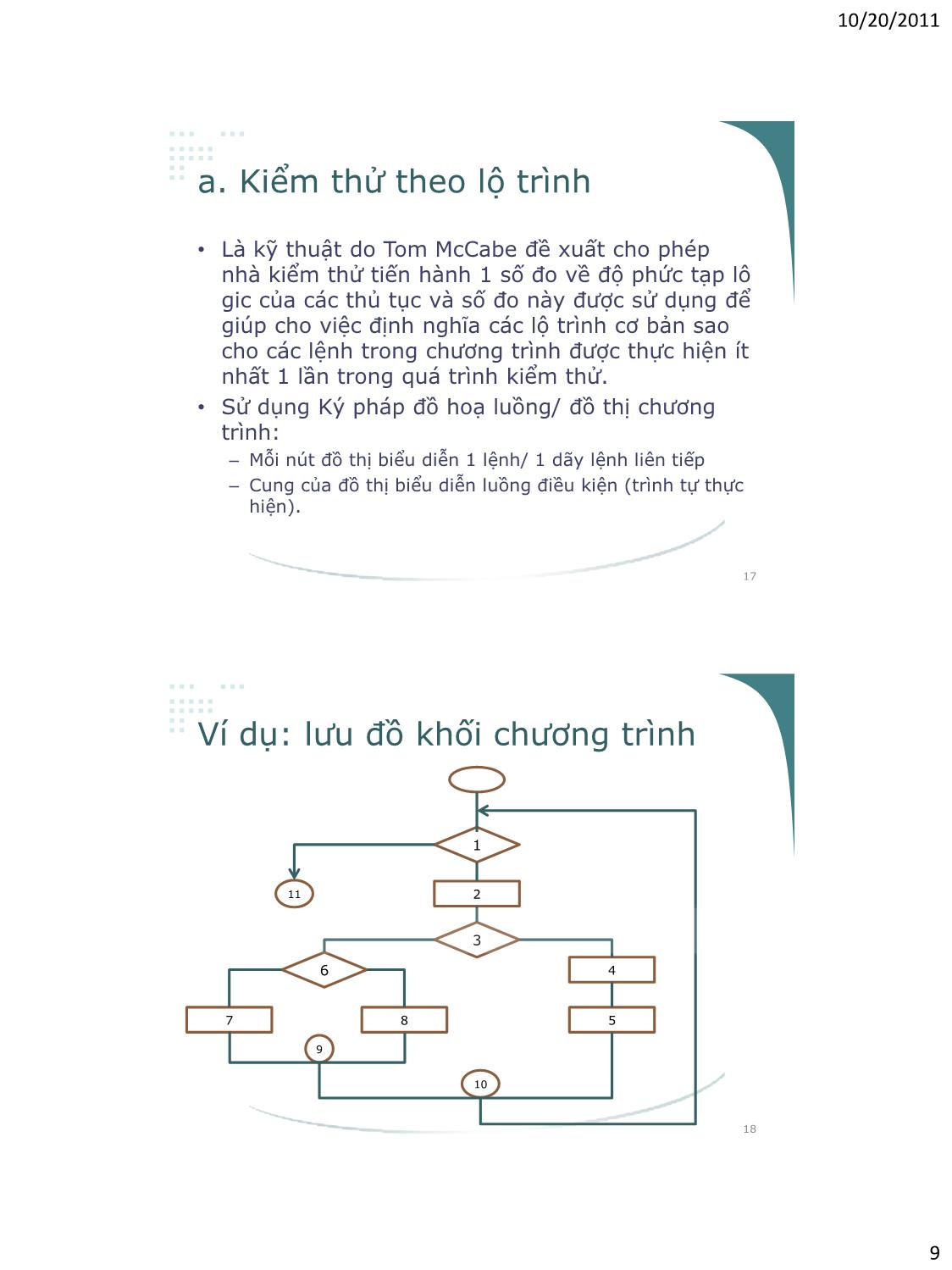 10/20/2011

a. Kiểm thử theo lộ trình

• Là kỹ thuật do Tom McCabe đề xuất cho phép nhà kiểm thử tiến hành 1 số đo về độ phức tạp lô gic của các thủ tục và số đo này được sử dụng để giúp cho việc định nghĩa các lộ trình cơ bản sao cho các lệnh trong chương trình được thực hiện ít nhất 1 lần trong quá trình kiểm thử.
• Sử dụng Ký pháp đồ hoạ luồng/ đồ thị chương trình:
– Mỗi nút đồ thị biểu diễn 1 lệnh/ 1 dãy lệnh liên tiếp
– Cung của đồ thị biểu diễn luồng điều kiện (trình tự thực hiện).

17

Ví dụ: lưu đồ khối chương trình

1
11
2
3
6
4
7
8
5
9
10

18

9